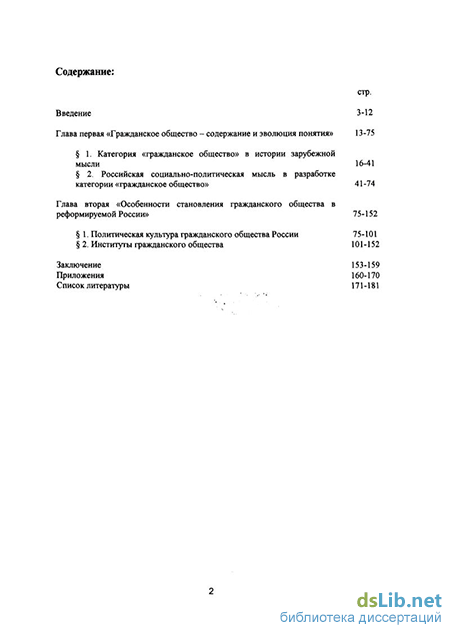 Содержание:

стр.

Введение 3-12

Глава первая «Гражданское общество – содержание и эволюция понятия» 13-75

§ 1. Категория «гражданское общество» в истории зарубежной мысли 16-41

§ 2. Российская социально-политическая мысль в разработке категории «гражданское общество» 41-74

Глава вторая «Особенности становления гражданского общества в реформируемой России» 75-152

§ 1. Политическая культура гражданского общества России 75-101

§ 2. Институты гражданского общества 101-152

Заключение 153-159

Приложения 160-170

Список литературы 171-181

2

dsLib.net
библиотека диссертаций